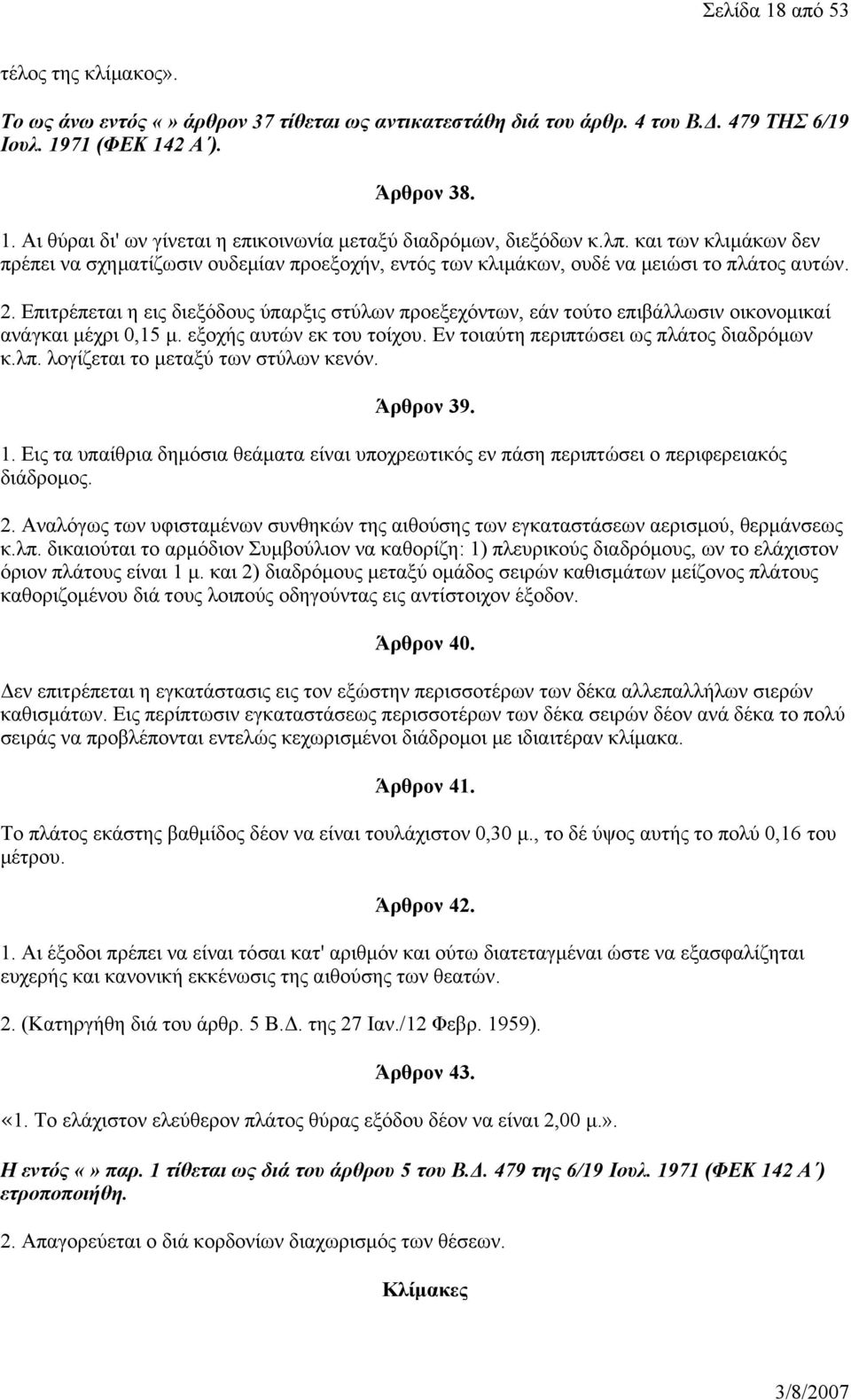 Σελίδα 18 από 53

τέλος της κλίμακος».

Το ως άνω εντός «» άρθρον 37 τίθεται ως αντικατεστάθη διά του άρθρ. 4 του Β.Δ. 479 ΤΗΣ 6/19 Ιουλ. 1971 (ΦΕΚ 142 Α΄).

Άρθρον 38.

1. Αι θύραι δι' ων γίνεται η επικοινωνία μεταξύ διαδρόμων, διεξόδων κ.λπ. και των κλιμάκων δεν πρέπει να σχηματίζωσιν ουδεμίαν προεξοχήν, εντός των κλιμάκων, ουδέ να μειώσι το πλάτος αυτών.

2. Επιτρέπεται η εις διεξόδους ύπαρξις στύλων προεξεχόντων, εάν τούτο επιβάλλωσιν οικονομικαί ανάγκαι μέχρι 0,15 μ. εξοχής αυτών εκ του τοίχου. Εν τοιαύτη περιπτώσει ως πλάτος διαδρόμων κ.λπ. λογίζεται το μεταξύ των στύλων κενόν.

Άρθρον 39.

1. Εις τα υπαίθρια δημόσια θεάματα είναι υποχρεωτικός εν πάση περιπτώσει ο περιφερειακός διάδρομος.

2. Αναλόγως των υφισταμένων συνθηκών της αιθούσης των εγκαταστάσεων αερισμού, θερμάνσεως κ.λπ. δικαιούται το αρμόδιον Συμβούλιον να καθορίζη: 1) πλευρικούς διαδρόμους, ων το ελάχιστον όριον πλάτους είναι 1 μ. και 2) διαδρόμους μεταξύ ομάδος σειρών καθισμάτων μείζονος πλάτους καθοριζομένου διά τους λοιπούς οδηγούντας εις αντίστοιχον έξοδον.

Άρθρον 40.

Δεν επιτρέπεται η εγκατάστασις εις τον εξώστην περισσοτέρων των δέκα αλλεπαλλήλων σιερών καθισμάτων. Εις περίπτωσιν εγκαταστάσεως περισσοτέρων των δέκα σειρών δέον ανά δέκα το πολύ σειράς να προβλέπονται εντελώς κεχωρισμένοι διάδρομοι με ιδιαιτέραν κλίμακα.

Άρθρον 41.

Το πλάτος εκάστης βαθμίδος δέον να είναι τουλάχιστον 0,30 μ., το δέ ύψος αυτής το πολύ 0,16 του μέτρου.

Άρθρον 42.

1. Αι έξοδοι πρέπει να είναι τόσαι κατ' αριθμόν και ούτω διατεταγμέναι ώστε να εξασφαλίζηται ευχερής και κανονική εκκένωσις της αιθούσης των θεατών.

2. (Κατηργήθη διά του άρθρ. 5 Β.Δ. της 27 Ιαν./12 Φεβρ. 1959).

Άρθρον 43.

«1. Το ελάχιστον ελεύθερον πλάτος θύρας εξόδου δέον να είναι 2,00 μ.».

Η εντός «» παρ. 1 τίθεται ως διά του άρθρου 5 του Β.Δ. 479 της 6/19 Ιουλ. 1971 (ΦΕΚ 142 Α΄) ετροποποιήθη.

2. Απαγορεύεται ο διά κορδονίων διαχωρισμός των θέσεων.

Κλίμακες

3/8/2007